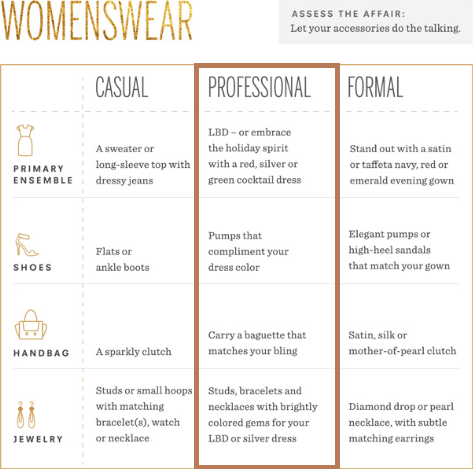 WOMENSWEAR

ASSESS THE AFFAIR:
Let your accessories do the talking.

| | CASUAL | PROFESSIONAL | FORMAL |
|---|---|---|---|
| PRIMARY ENSEMBLE | A sweater or long-sleeve top with dressy jeans | LBD – or embrace the holiday spirit with a red, silver or green cocktail dress | Stand out with a satin or taffeta navy, red or emerald evening gown |
| SHOES | Flats or ankle boots | Pumps that compliment your dress color | Elegant pumps or high-heel sandals that match your gown |
| HANDBAG | A sparkly clutch | Carry a baguette that matches your bling | Satin, silk or mother-of-pearl clutch |
| JEWELRY | Studs or small hoops with matching bracelet(s), watch or necklace | Studs, bracelets and necklaces with brightly colored gems for your LBD or silver dress | Diamond drop or pearl necklace, with subtle matching earrings |